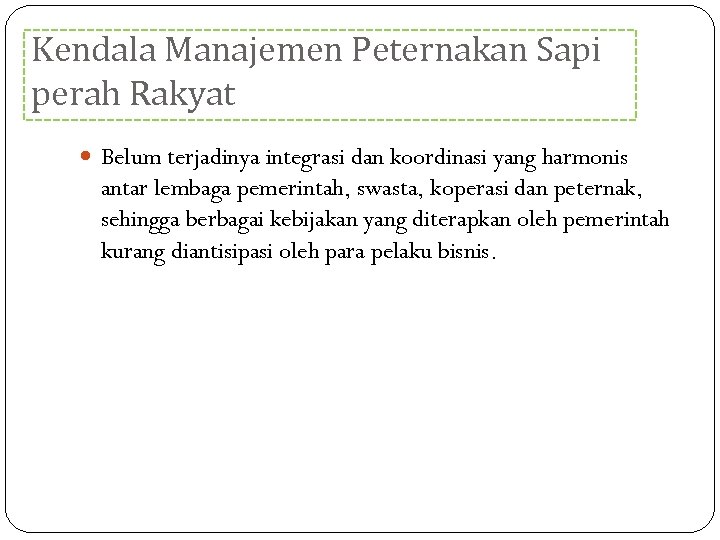 Kendala Manajemen Peternakan Sapi perah Rakyat

Belum terjadinya integrasi dan koordinasi yang harmonis antar lembaga pemerintah, swasta, koperasi dan peternak, sehingga berbagai kebijakan yang diterapkan oleh pemerintah kurang diantisipasi oleh para pelaku bisnis.